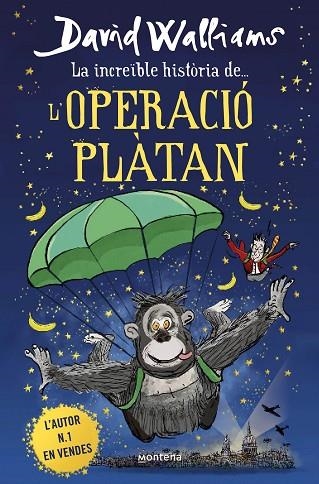 David Walliams

La increïble història de...

L'OPERACIÓ PLÀTAN

L'AUTOR N.1 EN VENDES

montena